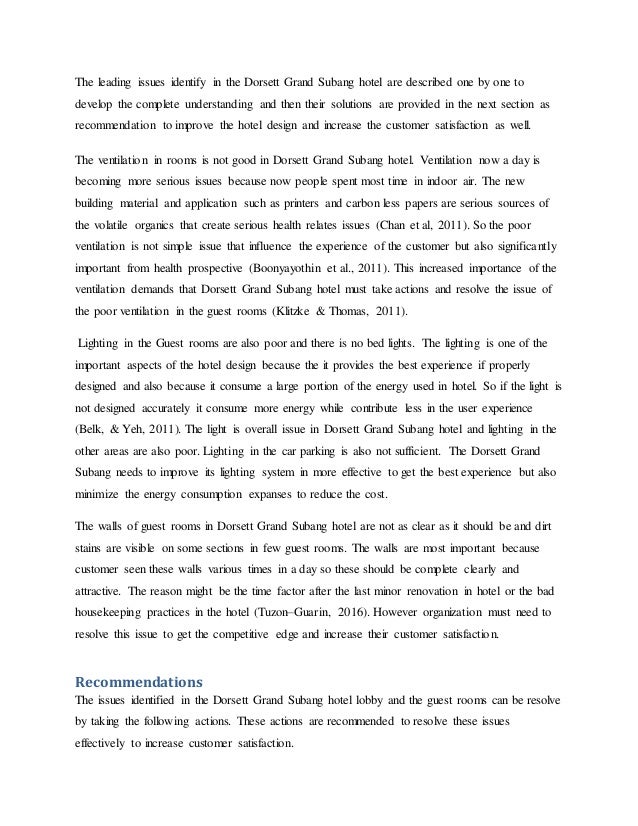 The leading issues identify in the Dorsett Grand Subang hotel are described one by one to develop the complete understanding and then their solutions are provided in the next section as recommendation to improve the hotel design and increase the customer satisfaction as well.

The ventilation in rooms is not good in Dorsett Grand Subang hotel. Ventilation now a day is becoming more serious issues because now people spent most time in indoor air. The new building material and application such as printers and carbon less papers are serious sources of the volatile organics that create serious health relates issues (Chan et al, 2011). So the poor ventilation is not simple issue that influence the experience of the customer but also significantly important from health prospective (Boonyayothin et al., 2011). This increased importance of the ventilation demands that Dorsett Grand Subang hotel must take actions and resolve the issue of the poor ventilation in the guest rooms (Klitzke & Thomas, 2011).

Lighting in the Guest rooms are also poor and there is no bed lights. The lighting is one of the important aspects of the hotel design because the it provides the best experience if properly designed and also because it consume a large portion of the energy used in hotel. So if the light is not designed accurately it consume more energy while contribute less in the user experience (Belk, & Yeh, 2011). The light is overall issue in Dorsett Grand Subang hotel and lighting in the other areas are also poor. Lighting in the car parking is also not sufficient. The Dorsett Grand Subang needs to improve its lighting system in more effective to get the best experience but also minimize the energy consumption expanses to reduce the cost.

The walls of guest rooms in Dorsett Grand Subang hotel are not as clear as it should be and dirt stains are visible on some sections in few guest rooms. The walls are most important because customer seen these walls various times in a day so these should be complete clearly and attractive. The reason might be the time factor after the last minor renovation in hotel or the bad housekeeping practices in the hotel (Tuzon–Guarin, 2016). However organization must need to resolve this issue to get the competitive edge and increase their customer satisfaction.

Recommendations

The issues identified in the Dorsett Grand Subang hotel lobby and the guest rooms can be resolve by taking the following actions. These actions are recommended to resolve these issues effectively to increase customer satisfaction.